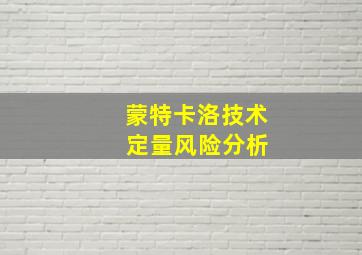 蒙特卡洛技术
定量风险分析